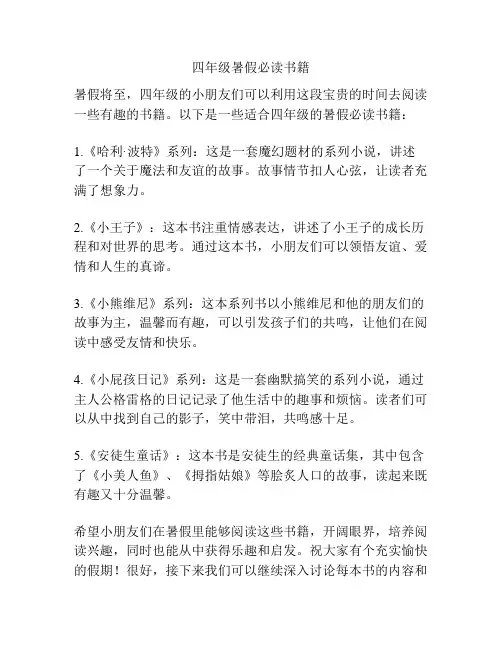 四年级暑假必读书籍

暑假将至，四年级的小朋友们可以利用这段宝贵的时间去阅读一些有趣的书籍。以下是一些适合四年级的暑假必读书籍：

1.《哈利·波特》系列：这是一套魔幻题材的系列小说，讲述了一个关于魔法和友谊的故事。故事情节扣人心弦，让读者充满了想象力。

2.《小王子》：这本书注重情感表达，讲述了小王子的成长历程和对世界的思考。通过这本书，小朋友们可以领悟友谊、爱情和人生的真谛。

3.《小熊维尼》系列：这本系列书以小熊维尼和他的朋友们的故事为主，温馨而有趣，可以引发孩子们的共鸣，让他们在阅读中感受友情和快乐。

4.《小屁孩日记》系列：这是一套幽默搞笑的系列小说，通过主人公格雷格的日记记录了他生活中的趣事和烦恼。读者们可以从中找到自己的影子，笑中带泪，共鸣感十足。

5.《安徒生童话》：这本书是安徒生的经典童话集，其中包含了《小美人鱼》、《拇指姑娘》等脍炙人口的故事，读起来既有趣又十分温馨。

希望小朋友们在暑假里能够阅读这些书籍，开阔眼界，培养阅读兴趣，同时也能从中获得乐趣和启发。祝大家有个充实愉快的假期！很好，接下来我们可以继续深入讨论每本书的内容和